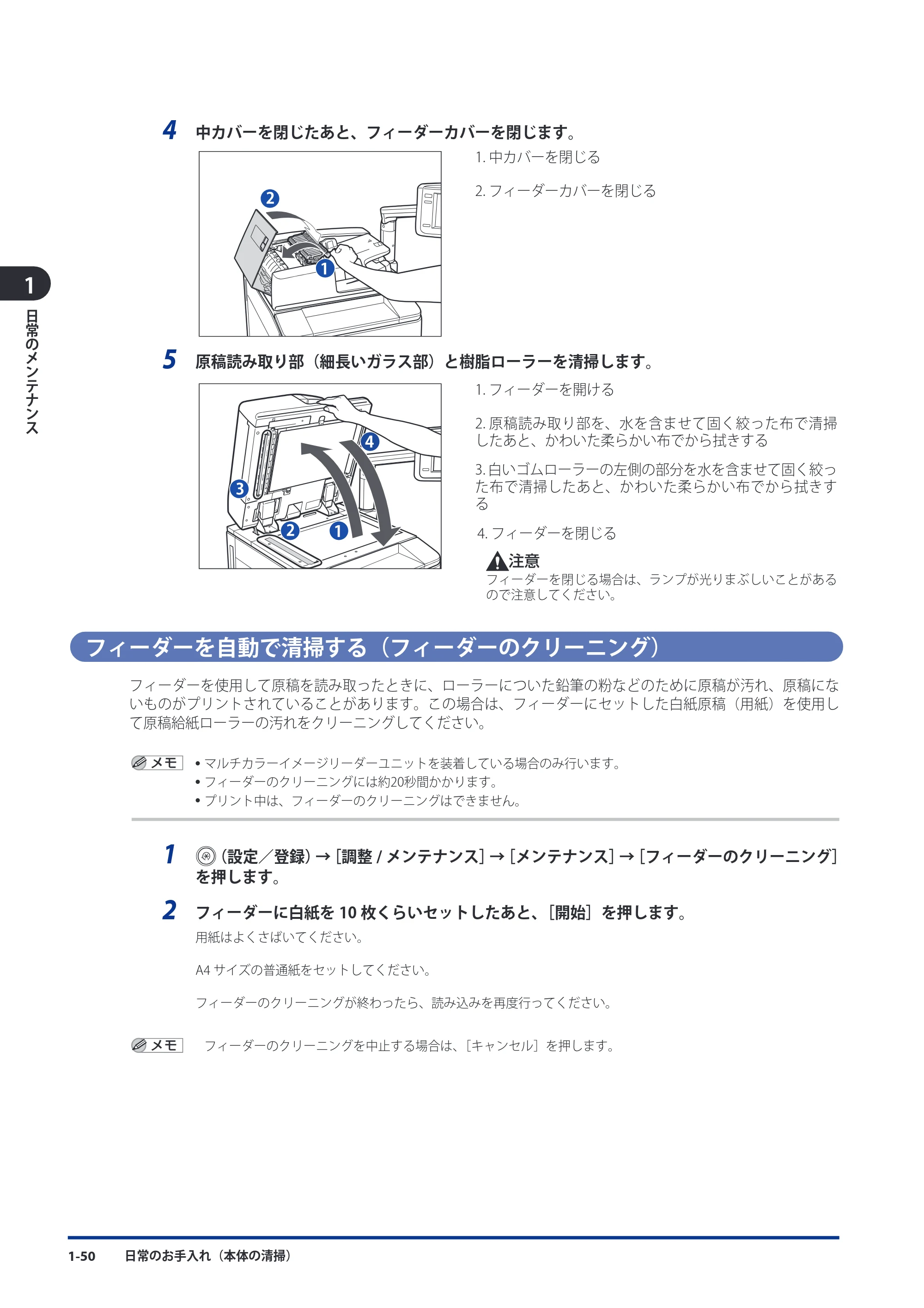 1

日常のメンテナンス

4 中カバーを閉じたあと、フィーダーカバーを閉じます。

2

1

1.中カバーを閉じる

2.フィーダーカバーを閉じる

5 原稿読み取り部（細長いガラス部）と樹脂ローラーを清掃します。

4

3

2

1

1.フィーダーを開ける

2.原稿読み取り部を、水を含ませて固く絞った布で清掃したあと、かわいた柔らかい布でから拭きする

3.白いゴムローラーの左側の部分を水を含ませて固く絞った布で清掃したあと、かわいた柔らかい布でから拭きする

4.フィーダーを閉じる

注意
フィーダーを閉じる場合は、ランプが光りまぶしいことがあるので注意してください。

フィーダーを自動で清掃する（フィーダーのクリーニング）

フィーダーを使用して原稿を読み取ったときに、ローラーについた鉛筆の粉などのために原稿が汚れ、原稿にないものがプリントされていることがあります。この場合は、フィーダーにセットした白紙原稿（用紙）を使用して原稿給紙ローラーの汚れをクリーニングしてください。

メモ
• マルチカラーイメージリーダーユニットを装着している場合のみ行います。
• フィーダーのクリーニングには約20秒間かかります。
• プリント中は、フィーダーのクリーニングはできません。

1 (設定／登録)→[調整/メンテナンス]→[メンテナンス]→[フィーダーのクリーニング]を押します。

2 フィーダーに白紙を10枚くらいセットしたあと、[開始]を押します。
用紙はよくさばいてください。

A4サイズの普通紙をセットしてください。

フィーダーのクリーニングが終わったら、読み込みを再度行ってください。

メモ
フィーダーのクリーニングを中止する場合は、[キャンセル]を押します。

1-50 日常のお手入れ（本体の清掃）